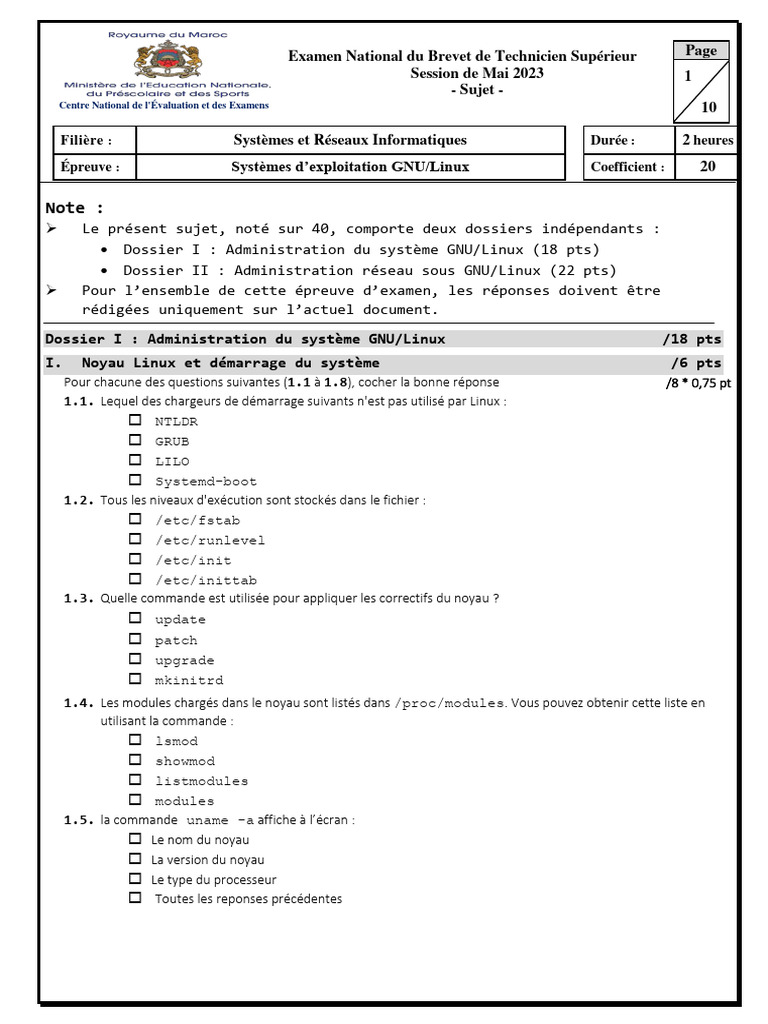 Royaume du Maroc

Ministère de l'Education Nationale, du Préscolaire et des Sports
Centre National de l'Évaluation et des Examens

Examen National du Brevet de Technicien Supérieur
Session de Mai 2023
- Sujet -

Page
1
10

| Filière : | Systèmes et Réseaux Informatiques | Durée : | 2 heures |
|---|---|---|---|
| Épreuve : | Systèmes d'exploitation GNU/Linux | Coefficient : | 20 |

Note :

➢ Le présent sujet, noté sur 40, comporte deux dossiers indépendants :
• Dossier I : Administration du système GNU/Linux (18 pts)
• Dossier II : Administration réseau sous GNU/Linux (22 pts)

➢ Pour l'ensemble de cette épreuve d'examen, les réponses doivent être rédigées uniquement sur l'actuel document.

Dossier I : Administration du système GNU/Linux /18 pts

I. Noyau Linux et démarrage du système /6 pts

Pour chacune des questions suivantes (1.1 à 1.8), cocher la bonne réponse /8 * 0,75 pt

1.1. Lequel des chargeurs de démarrage suivants n'est pas utilisé par Linux :
☐ NTLDR
☐ GRUB
☐ LILO
☐ Systemd-boot

1.2. Tous les niveaux d'exécution sont stockés dans le fichier :
☐ /etc/fstab
☐ /etc/runlevel
☐ /etc/init
☐ /etc/inittab

1.3. Quelle commande est utilisée pour appliquer les correctifs du noyau ?
☐ update
☐ patch
☐ upgrade
☐ mkinitrd

1.4. Les modules chargés dans le noyau sont listés dans /proc/modules. Vous pouvez obtenir cette liste en utilisant la commande :
☐ lsmod
☐ showmod
☐ listmodules
☐ modules

1.5. la commande uname -a affiche à l'écran :
☐ Le nom du noyau
☐ La version du noyau
☐ Le type du processeur
☐ Toutes les reponses précédentes